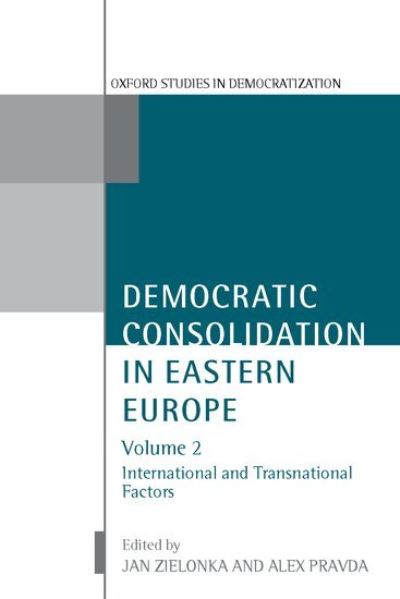 OXFORD STUDIES IN DEMOCRATIZATION

DEMOCRATIC CONSOLIDATION IN EASTERN EUROPE

Volume 2

International and Transnational Factors

Edited by
JAN ZIELONKA AND ALEX PRAVDA